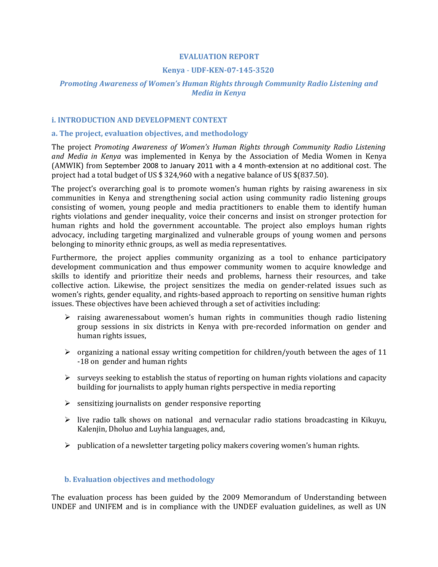 EVALUATION REPORT

Kenya - UDF-KEN-07-145-3520

Promoting Awareness of Women's Human Rights through Community Radio Listening and Media in Kenya

i. INTRODUCTION AND DEVELOPMENT CONTEXT

a. The project, evaluation objectives, and methodology

The project Promoting Awareness of Women's Human Rights through Community Radio Listening and Media in Kenya was implemented in Kenya by the Association of Media Women in Kenya (AMWIK) from September 2008 to January 2011 with a 4 month-extension at no additional cost. The project had a total budget of US $ 324,960 with a negative balance of US $(837.50).

The project's overarching goal is to promote women's human rights by raising awareness in six communities in Kenya and strengthening social action using community radio listening groups consisting of women, young people and media practitioners to enable them to identify human rights violations and gender inequality, voice their concerns and insist on stronger protection for human rights and hold the government accountable. The project also employs human rights advocacy, including targeting marginalized and vulnerable groups of young women and persons belonging to minority ethnic groups, as well as media representatives.

Furthermore, the project applies community organizing as a tool to enhance participatory development communication and thus empower community women to acquire knowledge and skills to identify and prioritize their needs and problems, harness their resources, and take collective action. Likewise, the project sensitizes the media on gender-related issues such as women's rights, gender equality, and rights-based approach to reporting on sensitive human rights issues. These objectives have been achieved through a set of activities including:

➢ raising awarenessabout women's human rights in communities though radio listening group sessions in six districts in Kenya with pre-recorded information on gender and human rights issues,

➢ organizing a national essay writing competition for children/youth between the ages of 11 -18 on gender and human rights

➢ surveys seeking to establish the status of reporting on human rights violations and capacity building for journalists to apply human rights perspective in media reporting

➢ sensitizing journalists on gender responsive reporting

➢ live radio talk shows on national and vernacular radio stations broadcasting in Kikuyu, Kalenjin, Dholuo and Luyhia languages, and,

➢ publication of a newsletter targeting policy makers covering women's human rights.

b. Evaluation objectives and methodology

The evaluation process has been guided by the 2009 Memorandum of Understanding between UNDEF and UNIFEM and is in compliance with the UNDEF evaluation guidelines, as well as UN